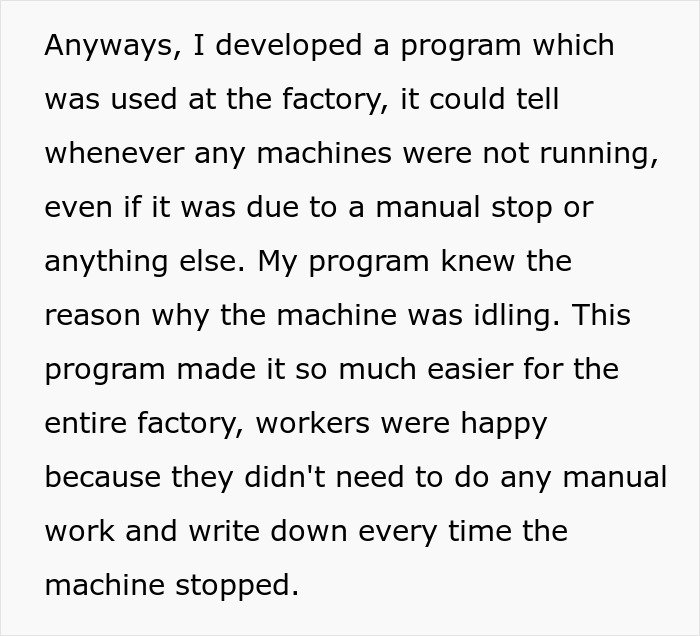 Anyways, I developed a program which was used at the factory, it could tell whenever any machines were not running, even if it was due to a manual stop or anything else. My program knew the reason why the machine was idling. This program made it so much easier for the entire factory, workers were happy because they didn't need to do any manual work and write down every time the machine stopped.